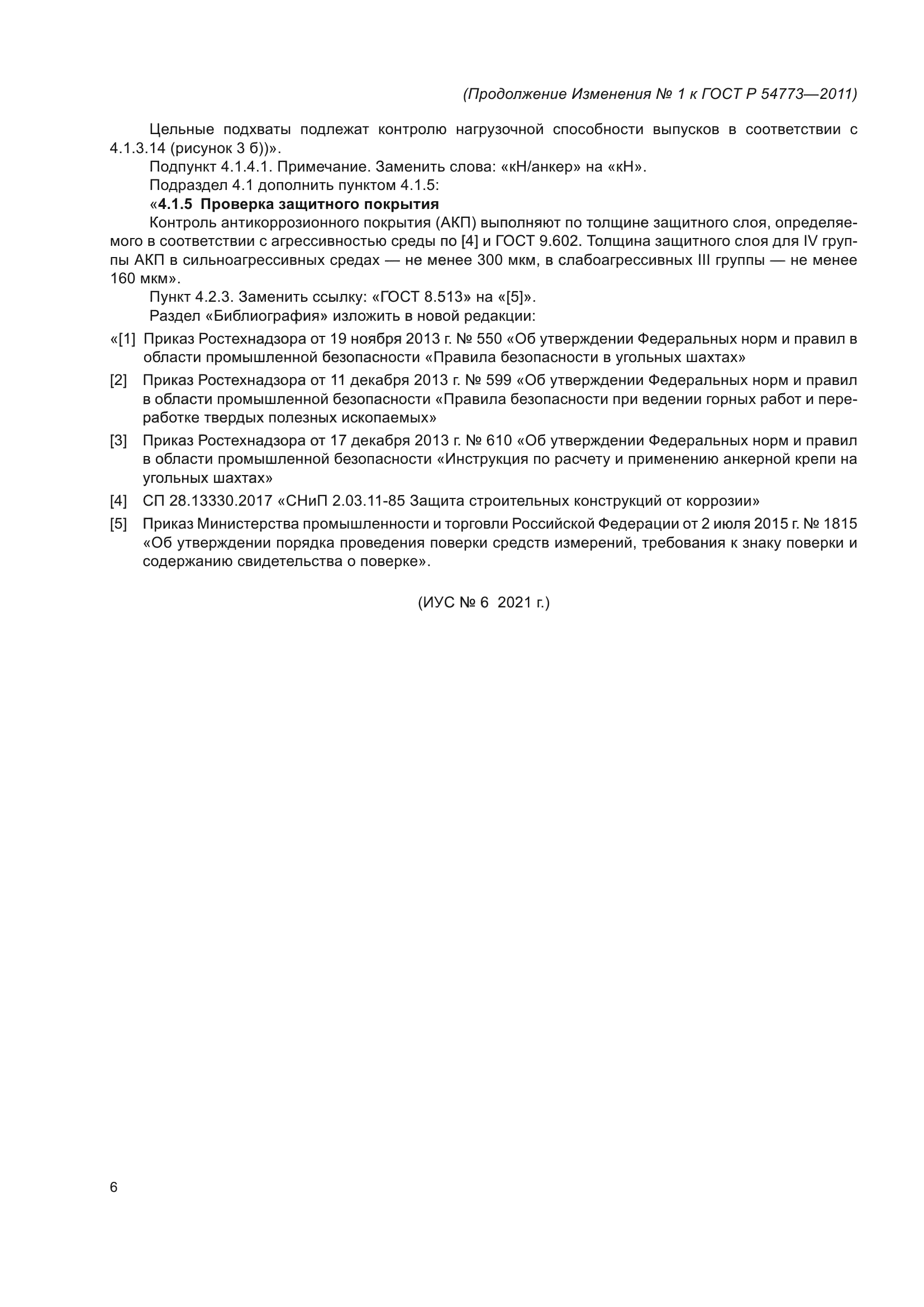 (Продолжение Изменения № 1 к ГОСТ Р 54773—2011)

Цельные подхваты подлежат контролю нагрузочной способности выпусков в соответствии с 4.1.3.14 (рисунок 3 б))».

Подпункт 4.1.4.1. Примечание. Заменить слова: «кН/анкер» на «кН».

Подраздел 4.1 дополнить пунктом 4.1.5:

«4.1.5 Проверка защитного покрытия

Контроль антикоррозионного покрытия (АКП) выполняют по толщине защитного слоя, определяемого в соответствии с агрессивностью среды по [4] и ГОСТ 9.602. Толщина защитного слоя для IV группы АКП в сильноагрессивных средах — не менее 300 мкм, в слабоагрессивных III группы — не менее 160 мкм».

Пункт 4.2.3. Заменить ссылку: «ГОСТ 8.513» на «[5]».

Раздел «Библиография» изложить в новой редакции:

«[1] Приказ Ростехнадзора от 19 ноября 2013 г. № 550 «Об утверждении Федеральных норм и правил в области промышленной безопасности «Правила безопасности в угольных шахтах»

[2] Приказ Ростехнадзора от 11 декабря 2013 г. № 599 «Об утверждении Федеральных норм и правил в области промышленной безопасности «Правила безопасности при ведении горных работ и переработке твердых полезных ископаемых»

[3] Приказ Ростехнадзора от 17 декабря 2013 г. № 610 «Об утверждении Федеральных норм и правил в области промышленной безопасности «Инструкция по расчету и применению анкерной крепи на угольных шахтах»

[4] СП 28.13330.2017 «СНиП 2.03.11-85 Защита строительных конструкций от коррозии»

[5] Приказ Министерства промышленности и торговли Российской Федерации от 2 июля 2015 г. № 1815 «Об утверждении порядка проведения поверки средств измерений, требования к знаку поверки и содержанию свидетельства о поверке».

(ИУС № 6 2021 г.)

6